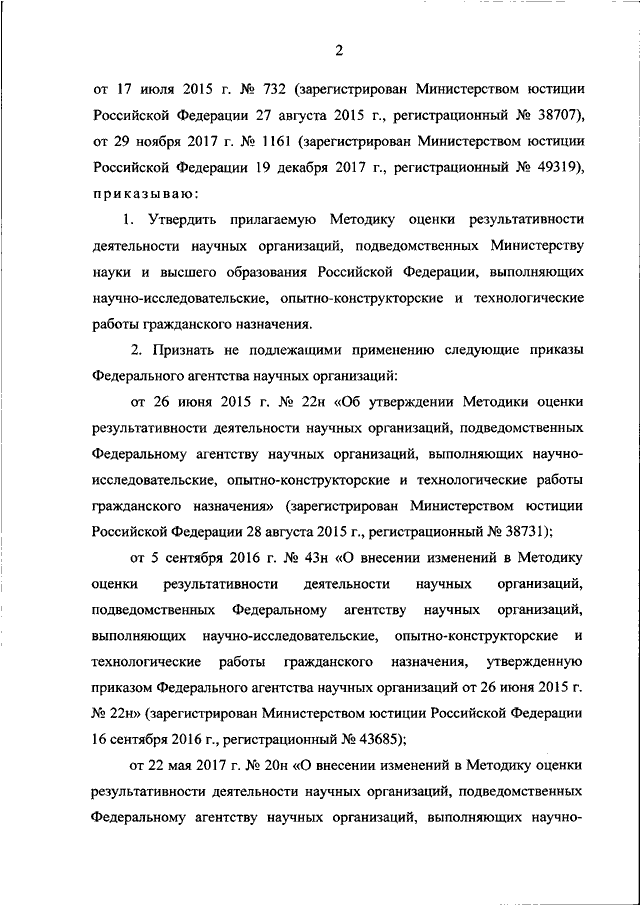 2

от 17 июля 2015 г. № 732 (зарегистрирован Министерством юстиции Российской Федерации 27 августа 2015 г., регистрационный № 38707), от 29 ноября 2017 г. № 1161 (зарегистрирован Министерством юстиции Российской Федерации 19 декабря 2017 г., регистрационный № 49319), приказываю:

1. Утвердить прилагаемую Методику оценки результативности деятельности научных организаций, подведомственных Министерству науки и высшего образования Российской Федерации, выполняющих научно-исследовательские, опытно-конструкторские и технологические работы гражданского назначения.

2. Признать не подлежащими применению следующие приказы Федерального агентства научных организаций:

от 26 июня 2015 г. № 22н «Об утверждении Методики оценки результативности деятельности научных организаций, подведомственных Федеральному агентству научных организаций, выполняющих научно-исследовательские, опытно-конструкторские и технологические работы гражданского назначения» (зарегистрирован Министерством юстиции Российской Федерации 28 августа 2015 г., регистрационный № 38731);

от 5 сентября 2016 г. № 43н «О внесении изменений в Методику оценки результативности деятельности научных организаций, подведомственных Федеральному агентству научных организаций, выполняющих научно-исследовательские, опытно-конструкторские и технологические работы гражданского назначения, утвержденную приказом Федерального агентства научных организаций от 26 июня 2015 г. № 22н» (зарегистрирован Министерством юстиции Российской Федерации 16 сентября 2016 г., регистрационный № 43685);

от 22 мая 2017 г. № 20н «О внесении изменений в Методику оценки результативности деятельности научных организаций, подведомственных Федеральному агентству научных организаций, выполняющих научно-